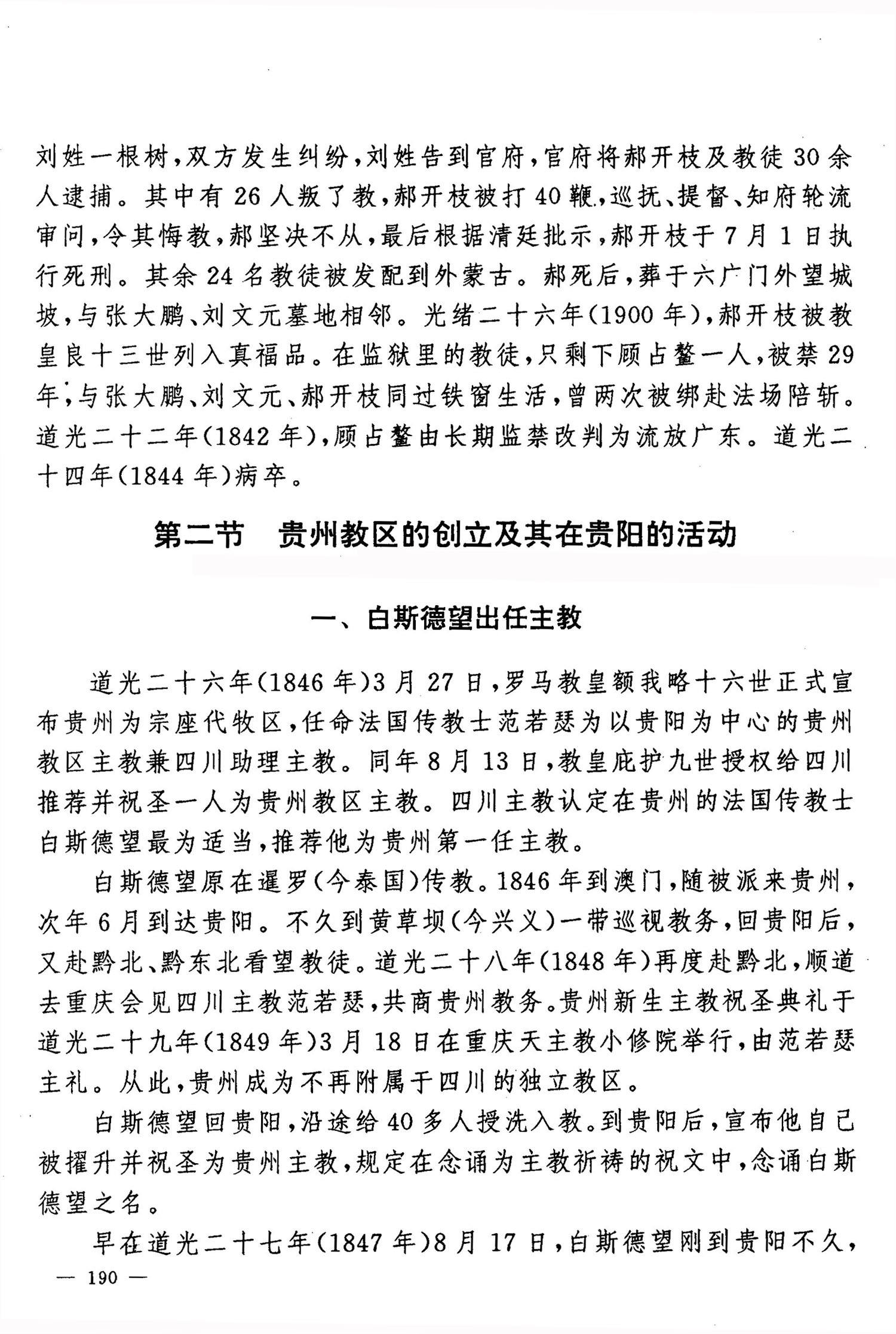 刘姓一根树，双方发生纠纷，刘姓告到官府，官府将郝开枝及教徒30余人逮捕。其中有26人叛了教，郝开枝被打40鞭，巡抚、提督、知府轮流审问，令其悔教，郝坚决不从，最后根据清廷批示，郝开枝于7月1日执行死刑。其余24名教徒被发配到外蒙古。郝死后，葬于六广门外望城坡，与张大鹏、刘文元墓地相邻。光绪二十六年(1900年)，郝开枝被教皇良十三世列入真福品。在监狱里的教徒，只剩下顾占鳌一人，被禁29年，与张大鹏、刘文元、郝开枝同过铁窗生活，曾两次被绑赴法场陪斩。道光二十二年(1842年)，顾占鳌由长期监禁改判为流放广东。道光二十四年(1844年)病卒。

第二节 贵州教区的创立及其在贵阳的活动

一、白斯德望出任主教

道光二十六年(1846年)3月27日，罗马教皇额我略十六世正式宣布贵州为宗座代牧区，任命法国传教士范若瑟为以贵阳为中心的贵州教区主教兼四川助理主教。同年8月13日，教皇庇护九世授权给四川推荐并祝圣一人为贵州教区主教。四川主教认定在贵州的法国传教士白斯德望最为适当，推荐他为贵州第一任主教。

白斯德望原在暹罗(今泰国)传教。1846年到澳门，随被派来贵州，次年6月到达贵阳。不久到黄草坝(今兴义)一带巡视教务，回贵阳后，又赴黔北、黔东北看望教徒。道光二十八年(1848年)再度赴黔北，顺道去重庆会见四川主教范若瑟，共商贵州教务。贵州新生主教祝圣典礼于道光二十九年(1849年)3月18日在重庆天主教小修院举行，由范若瑟主礼。从此，贵州成为不再附属于四川的独立教区。

白斯德望回贵阳，沿途给40多人授洗入教。到贵阳后，宣布他自己被擢升并祝圣为贵州主教，规定在念诵为主教祈祷的祝文中，念诵白斯德望之名。

早在道光二十七年(1847年)8月17日，白斯德望刚到贵阳不久，

— 190 —